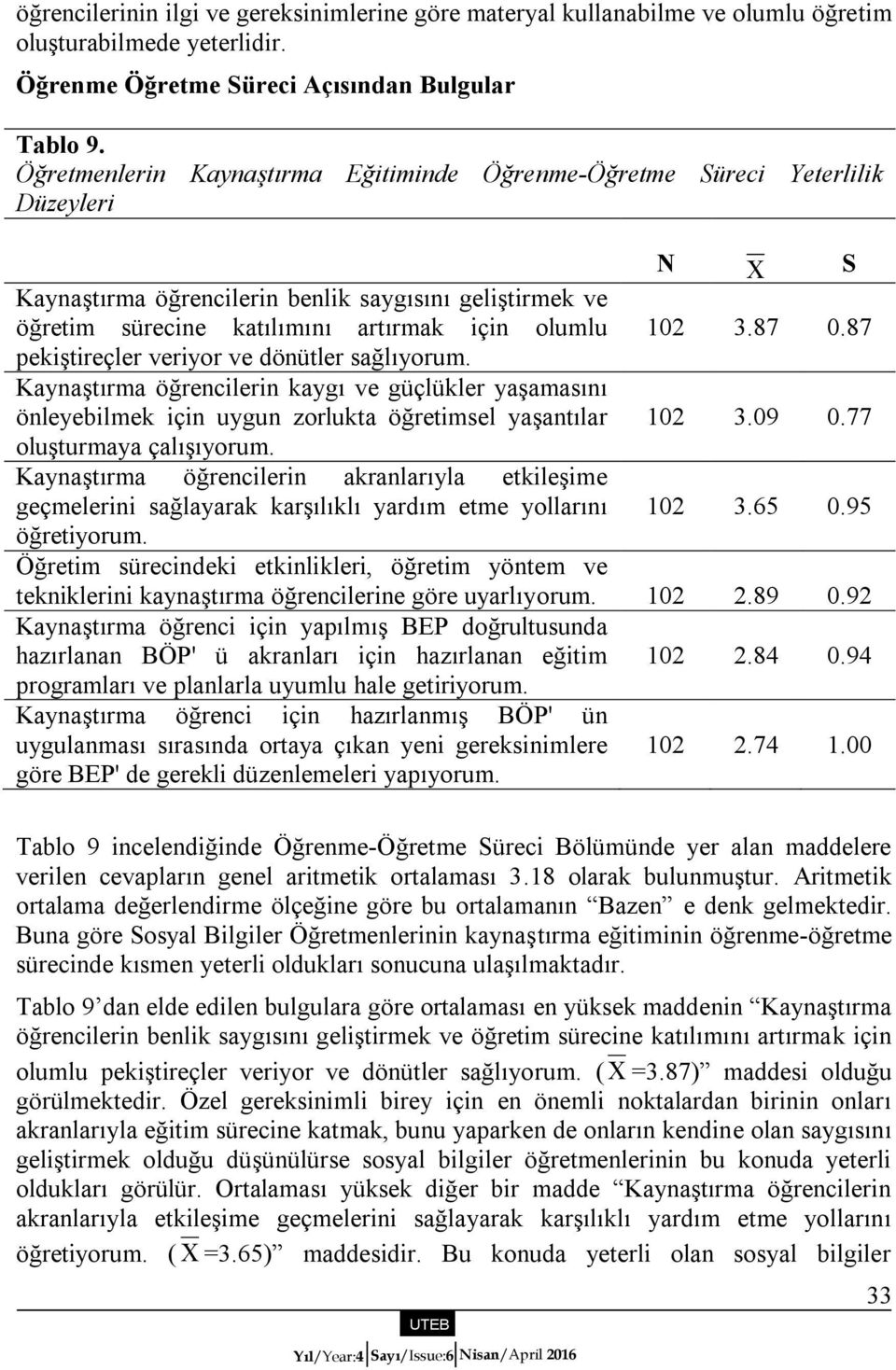 öğrencilerinin ilgi ve gereksinimlerine göre materyal kullanabilme ve olumlu öğretim oluşturabilmede yeterlidir.

Öğrenme Öğretme Süreci Açısından Bulgular

Tablo 9.
Öğretmenlerin Kaynaştırma Eğitiminde Öğrenme-Öğretme Süreci Yeterlilik Düzeyleri

| | N | $\overline{X}$ | S |
|---|---|---|---|
| Kaynaştırma öğrencilerin benlik saygısını geliştirmek ve öğretim sürecine katılımını artırmak için olumlu pekiştireçler veriyor ve dönütler sağlıyorum. | 102 | 3.87 | 0.87 |
| Kaynaştırma öğrencilerin kaygı ve güçlükler yaşamasını önleyebilmek için uygun zorlukta öğretimsel yaşantılar oluşturmaya çalışıyorum. | 102 | 3.09 | 0.77 |
| Kaynaştırma öğrencilerin akranlarıyla etkileşime geçmelerini sağlayarak karşılıklı yardım etme yollarını öğretiyorum. | 102 | 3.65 | 0.95 |
| Öğretim sürecindeki etkinlikleri, öğretim yöntem ve tekniklerini kaynaştırma öğrencilerine göre uyarlıyorum. | 102 | 2.89 | 0.92 |
| Kaynaştırma öğrenci için yapılmış BEP doğrultusunda hazırlanan BÖP' ü akranları için hazırlanan eğitim programları ve planlarla uyumlu hale getiriyorum. | 102 | 2.84 | 0.94 |
| Kaynaştırma öğrenci için hazırlanmış BÖP' ün uygulanması sırasında ortaya çıkan yeni gereksinimlere göre BEP' de gerekli düzenlemeleri yapıyorum. | 102 | 2.74 | 1.00 |

Tablo 9 incelendiğinde Öğrenme-Öğretme Süreci Bölümünde yer alan maddelere verilen cevapların genel aritmetik ortalaması 3.18 olarak bulunmuştur. Aritmetik ortalama değerlendirme ölçeğine göre bu ortalamanın “Bazen” e denk gelmektedir. Buna göre Sosyal Bilgiler Öğretmenlerinin kaynaştırma eğitiminin öğrenme-öğretme sürecinde kısmen yeterli oldukları sonucuna ulaşılmaktadır.

Tablo 9’dan elde edilen bulgulara göre ortalaması en yüksek maddenin “Kaynaştırma öğrencilerin benlik saygısını geliştirmek ve öğretim sürecine katılımını artırmak için olumlu pekiştireçler veriyor ve dönütler sağlıyorum. ($\overline{X}$=3.87)” maddesi olduğu görülmektedir. Özel gereksinimli birey için en önemli noktalardan birinin onları akranlarıyla eğitim sürecine katmak, bunu yaparken de onların kendine olan saygısını geliştirmek olduğu düşünülürse sosyal bilgiler öğretmenlerinin bu konuda yeterli oldukları görülür. Ortalaması yüksek diğer bir madde “Kaynaştırma öğrencilerin akranlarıyla etkileşime geçmelerini sağlayarak karşılıklı yardım etme yollarını öğretiyorum. ($\overline{X}$=3.65)” maddesidir. Bu konuda yeterli olan sosyal bilgiler

33

UTEB

Yıl/Year:4 Sayı/Issue:6 Nisan/April 2016